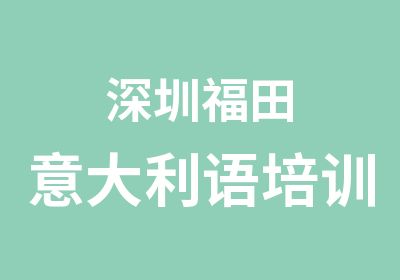 深圳福田
意大利语培训